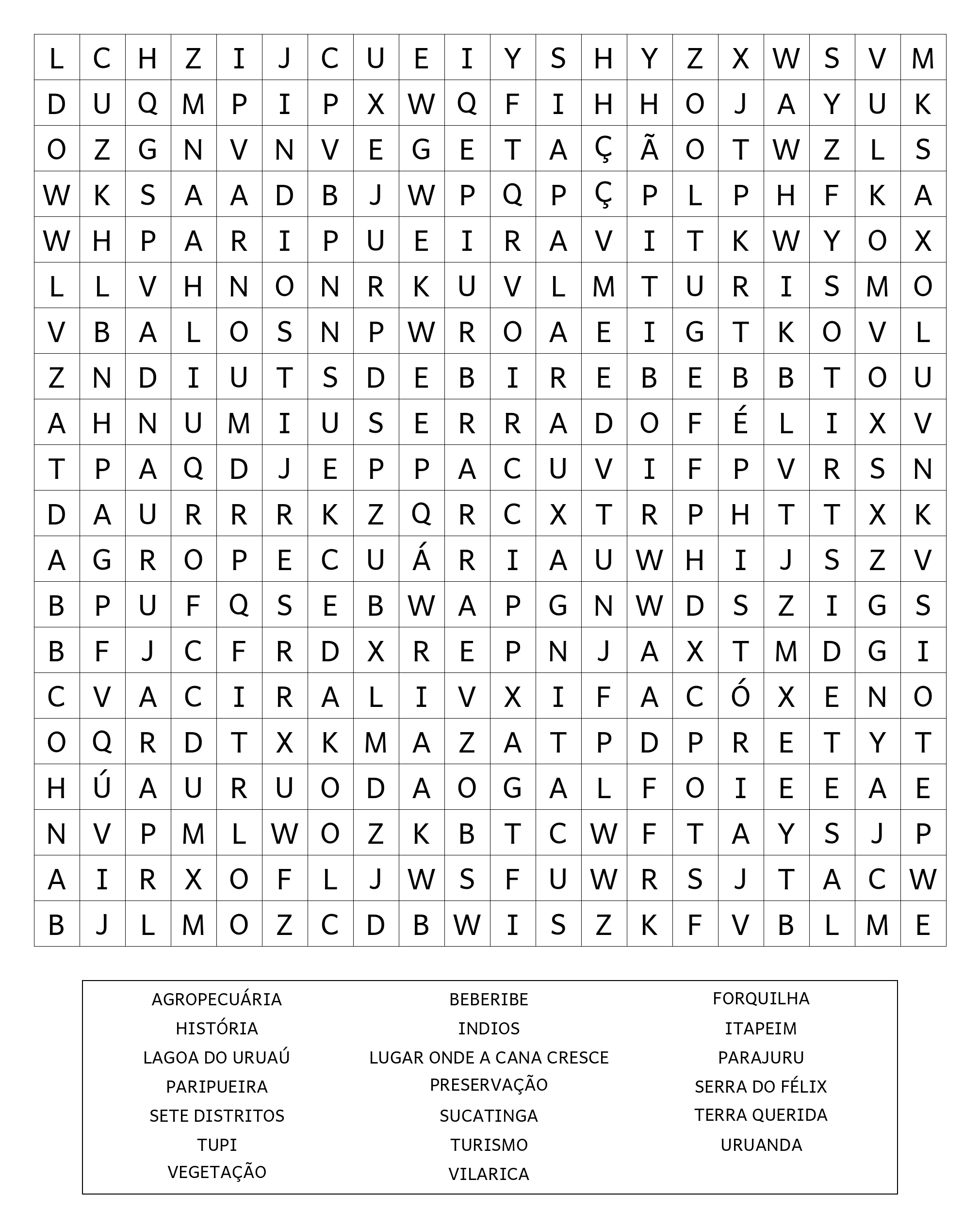 | L | C | H | Z | I | J | C | U | E | I | Y | S | H | Y | Z | X | W | S | V | M |
|---|---|---|---|---|---|---|---|---|---|---|---|---|---|---|---|---|---|---|---|
| D | U | Q | M | P | I | P | X | W | Q | F | I | H | H | O | J | A | Y | U | K |
| O | Z | G | N | V | N | V | E | G | E | T | A | Ç | Ã | O | T | W | Z | L | S |
| W | K | S | A | A | D | B | J | W | P | Q | P | Ç | P | L | P | H | F | K | A |
| W | H | P | A | R | I | P | U | E | I | R | A | V | I | T | K | W | Y | O | X |
| L | L | V | H | N | O | N | R | K | U | V | L | M | T | U | R | I | S | M | O |
| V | B | A | L | O | S | N | P | W | R | O | A | E | I | G | T | K | O | V | L |
| Z | N | D | I | U | T | S | D | E | B | I | R | E | B | E | B | B | T | O | U |
| A | H | N | U | M | I | U | S | E | R | R | A | D | O | F | É | L | I | X | V |
| T | P | A | Q | D | J | E | P | P | A | C | U | V | I | F | P | V | R | S | N |
| D | A | U | R | R | R | K | Z | Q | R | C | X | T | R | P | H | T | T | X | K |
| A | G | R | O | P | E | C | U | Á | R | I | A | U | W | H | I | J | S | Z | V |
| B | P | U | F | Q | S | E | B | W | A | P | G | N | W | D | S | Z | I | G | S |
| B | F | J | C | F | R | D | X | R | E | P | N | J | A | X | T | M | D | G | I |
| C | V | A | C | I | R | A | L | I | V | X | I | F | A | C | Ó | X | E | N | O |
| O | Q | R | D | T | X | K | M | A | Z | A | T | P | D | P | R | E | T | Y | T |
| H | Ú | A | U | R | U | O | D | A | O | G | A | L | F | O | I | E | E | A | E |
| N | V | P | M | L | W | O | Z | K | B | T | C | W | F | T | A | Y | S | J | P |
| A | I | R | X | O | F | L | J | W | S | F | U | W | R | S | J | T | A | C | W |
| B | J | L | M | O | Z | C | D | B | W | I | S | Z | K | F | V | B | L | M | E |

AGROPECUÁRIA
HISTÓRIA
LAGOA DO URUAÚ
PARIPUEIRA
SETE DISTRITOS
TUPI
VEGETAÇÃO

BEBERIBE
INDIOS
LUGAR ONDE A CANA CRESCE
PRESERVAÇÃO
SUCATINGA
TURISMO
VILARICA

FORQUILHA
ITAPEIM
PARAJURU
SERRA DO FÉLIX
TERRA QUERIDA
URUANDA